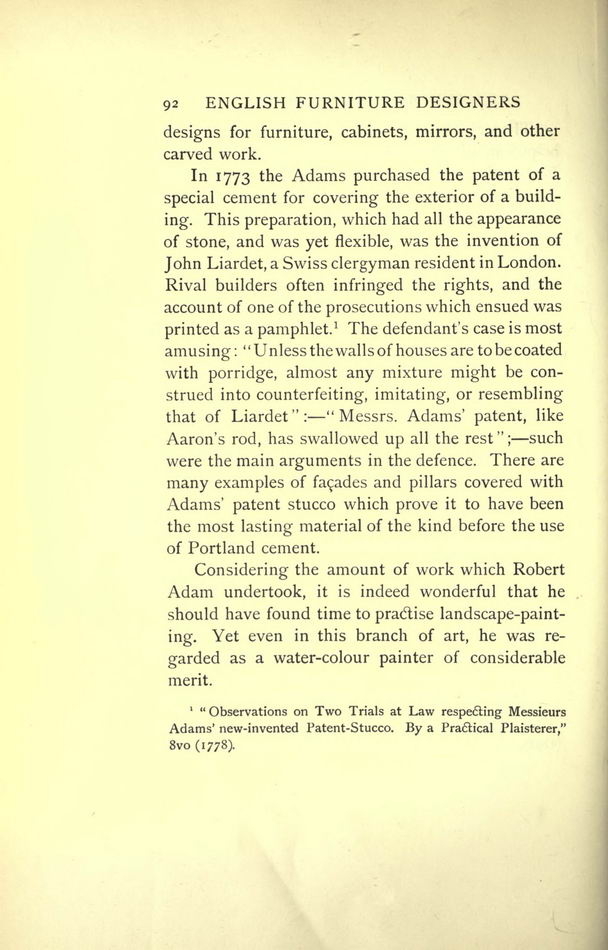 92 ENGLISH FURNITURE DESIGNERS

designs for furniture, cabinets, mirrors, and other carved work.

In 1773 the Adams purchased the patent of a special cement for covering the exterior of a building. This preparation, which had all the appearance of stone, and was yet flexible, was the invention of John Liardet, a Swiss clergyman resident in London. Rival builders often infringed the rights, and the account of one of the prosecutions which ensued was printed as a pamphlet.$^1$ The defendant's case is most amusing: "Unless the walls of houses are to be coated with porridge, almost any mixture might be construed into counterfeiting, imitating, or resembling that of Liardet":—"Messrs. Adams' patent, like Aaron's rod, has swallowed up all the rest";—such were the main arguments in the defence. There are many examples of façades and pillars covered with Adams' patent stucco which prove it to have been the most lasting material of the kind before the use of Portland cement.

Considering the amount of work which Robert Adam undertook, it is indeed wonderful that he should have found time to practise landscape-painting. Yet even in this branch of art, he was regarded as a water-colour painter of considerable merit.

$^1$ "Observations on Two Trials at Law respecting Messieurs Adams' new-invented Patent-Stucco. By a Practical Plaisterer," 8vo (1778).